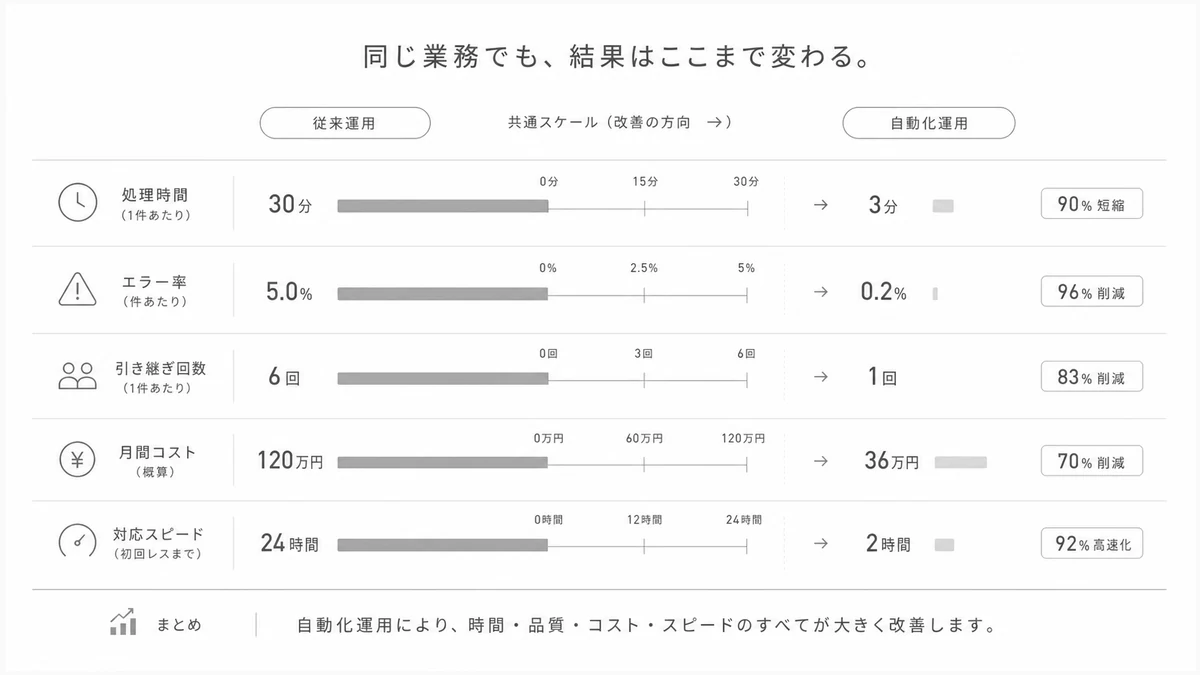 同じ業務でも、結果はここまで変わる。

従来運用

共通スケール（改善の方向 →）

自動化運用

処理時間
（1件あたり）

30分

0分 15分 30分

→ 3分

90%短縮

エラー率
（件あたり）

5.0%

0% 2.5% 5%

→ 0.2%

96%削減

引き継ぎ回数
（1件あたり）

6回

0回 3回 6回

→ 1回

83%削減

月間コスト
（概算）

120万円

0万円 60万円 120万円

→ 36万円

70%削減

対応スピード
（初回レスまで）

24時間

0時間 12時間 24時間

→ 2時間

92%高速化

まとめ

自動化運用により、時間・品質・コスト・スピードのすべてが大きく改善します。